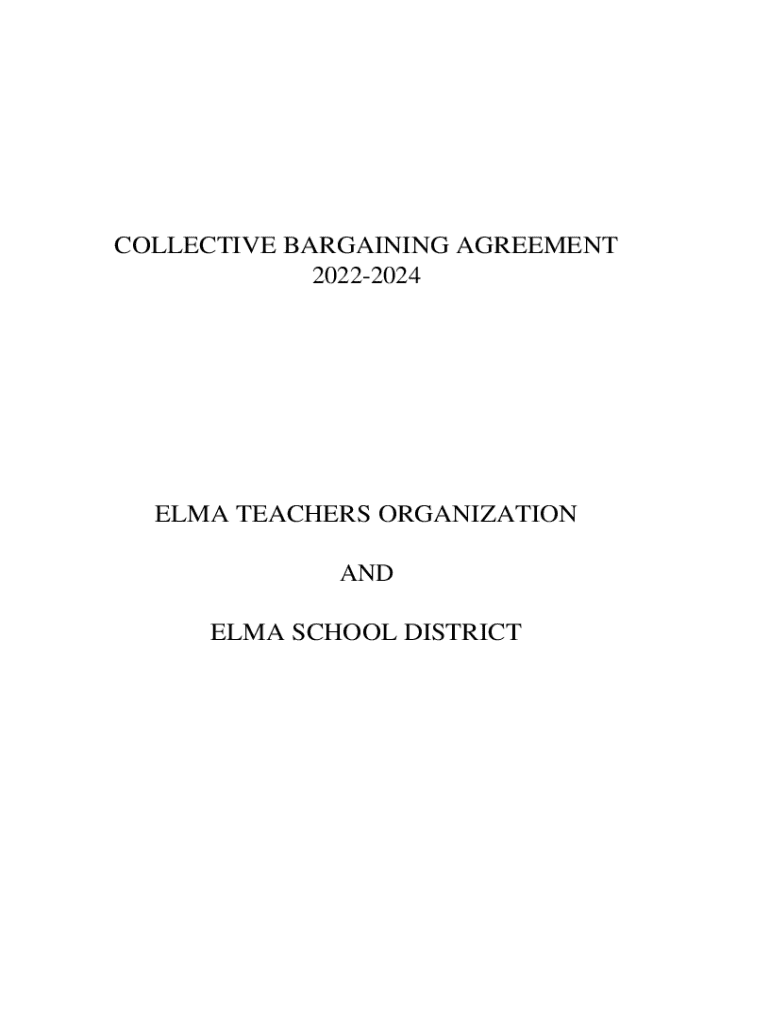 COLLECTIVE BARGAINING AGREEMENT
2022-2024

ELMA TEACHERS ORGANIZATION

AND

ELMA SCHOOL DISTRICT